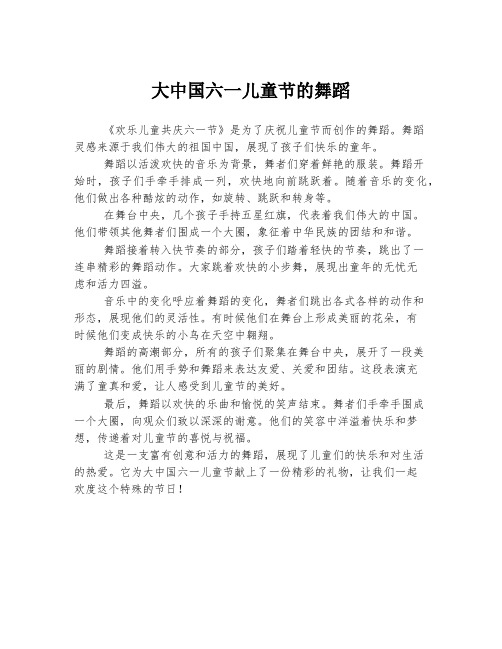 大中国六一儿童节的舞蹈

《欢乐儿童共庆六一节》是为了庆祝儿童节而创作的舞蹈。舞蹈灵感来源于我们伟大的祖国中国，展现了孩子们快乐的童年。

舞蹈以活泼欢快的音乐为背景，舞者们穿着鲜艳的服装。舞蹈开始时，孩子们手牵手排成一列，欢快地向前跳跃着。随着音乐的变化，他们做出各种酷炫的动作，如旋转、跳跃和转身等。

在舞台中央，几个孩子手持五星红旗，代表着我们伟大的中国。他们带领其他舞者们围成一个大圈，象征着中华民族的团结和和谐。

舞蹈接着转入快节奏的部分，孩子们踏着轻快的节奏，跳出了一连串精彩的舞蹈动作。大家跳着欢快的小步舞，展现出童年的无忧无虑和活力四溢。

音乐中的变化呼应着舞蹈的变化，舞者们跳出各式各样的动作和形态，展现他们的灵活性。有时候他们在舞台上形成美丽的花朵，有时候他们变成快乐的小鸟在天空中翱翔。

舞蹈的高潮部分，所有的孩子们聚集在舞台中央，展开了一段美丽的剧情。他们用手势和舞蹈来表达友爱、关爱和团结。这段表演充满了童真和爱，让人感受到儿童节的美好。

最后，舞蹈以欢快的乐曲和愉悦的笑声结束。舞者们手牵手围成一个大圈，向观众们致以深深的谢意。他们的笑容中洋溢着快乐和梦想，传递着对儿童节的喜悦与祝福。

这是一支富有创意和活力的舞蹈，展现了儿童们的快乐和对生活的热爱。它为大中国六一儿童节献上了一份精彩的礼物，让我们一起欢度这个特殊的节日！